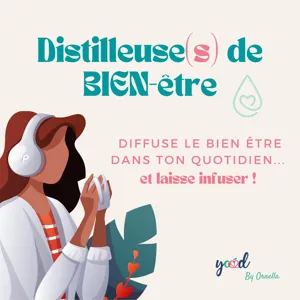 Distilleuse(s) de BIEN-être

DIFFUSE LE BIEN ÊTRE DANS TON QUOTIDIEN...
et laisse infuser !

yood
By Ornella